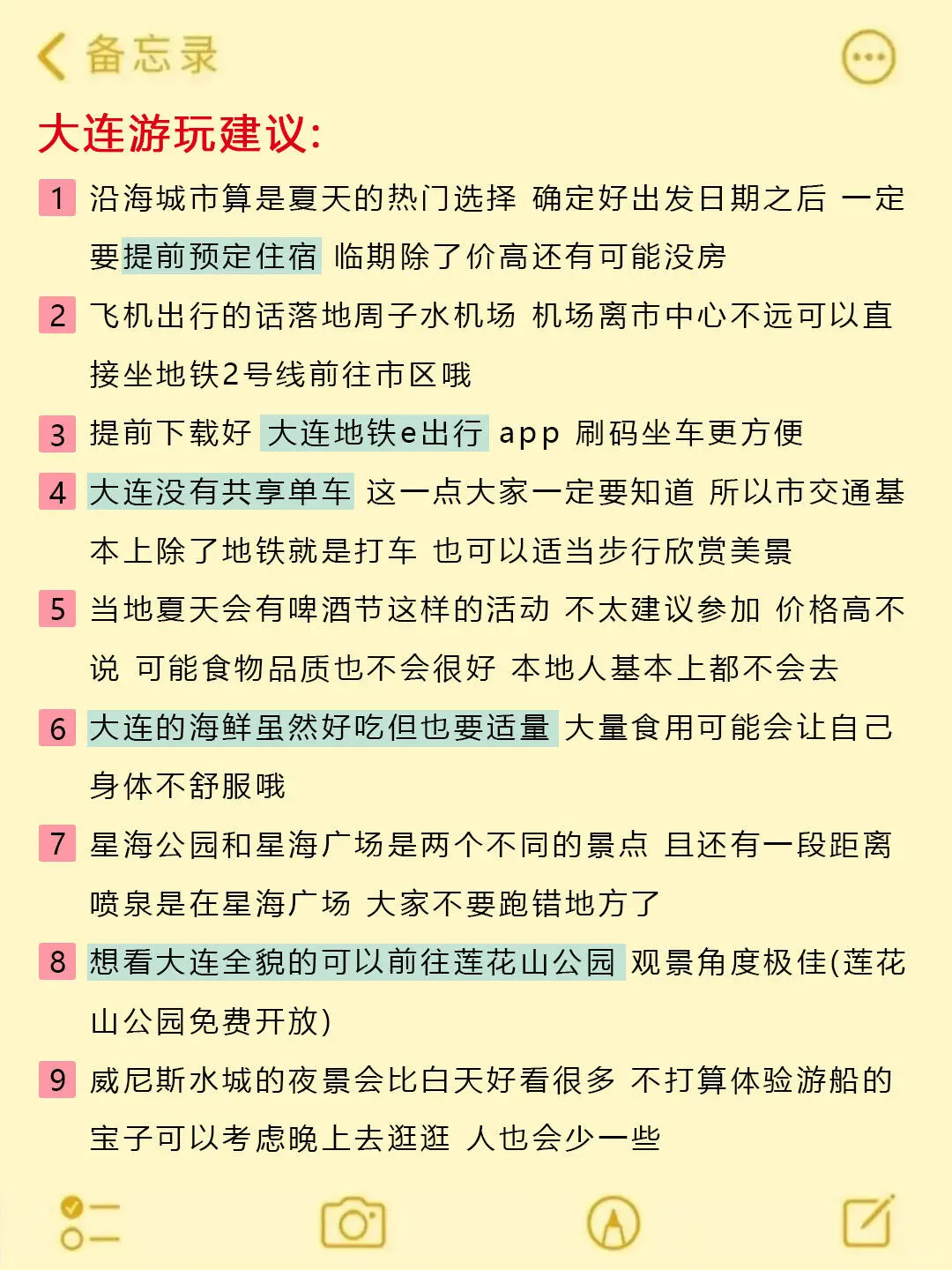 备忘录

大连游玩建议:

1 沿海城市算是夏天的热门选择 确定好出发日期之后 一定要提前预定住宿 临期除了价高还有可能没房

2 飞机出行的话落地周子水机场 机场离市中心不远可以直接坐地铁2号线前往市区哦

3 提前下载好 大连地铁e出行 app 刷码坐车更方便

4 大连没有共享单车 这一点大家一定要知道 所以市交通基本上除了地铁就是打车 也可以适当步行欣赏美景

5 当地夏天会有啤酒节这样的活动 不太建议参加 价格高不说 可能食物品质也不会很好 本地人基本上都不会去

6 大连的海鲜虽然好吃但也要适量 大量食用可能会让自己身体不舒服哦

7 星海公园和星海广场是两个不同的景点 且还有一段距离 喷泉是在星海广场 大家不要跑错地方了

8 想看大连全貌的可以前往莲花山公园 观景角度极佳(莲花山公园免费开放)

9 威尼斯水城的夜景会比白天好看很多 不打算体验游船的宝子可以考虑晚上去逛逛 人也会少一些